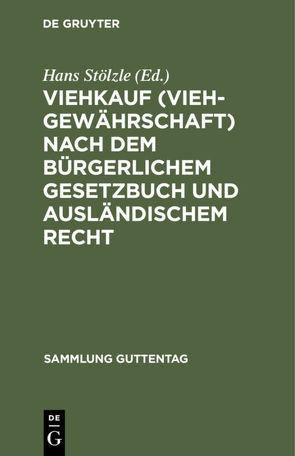 DE GRUYTER

Hans Stölzle (Ed.)

VIEHKAUF (VIEHGEWÄHRSCHAFT) NACH DEM BÜRGERLICHEM GESETZBUCH UND AUSLÄNDISCHEM RECHT

SAMMLUNG GUTTENTAG

DE
G